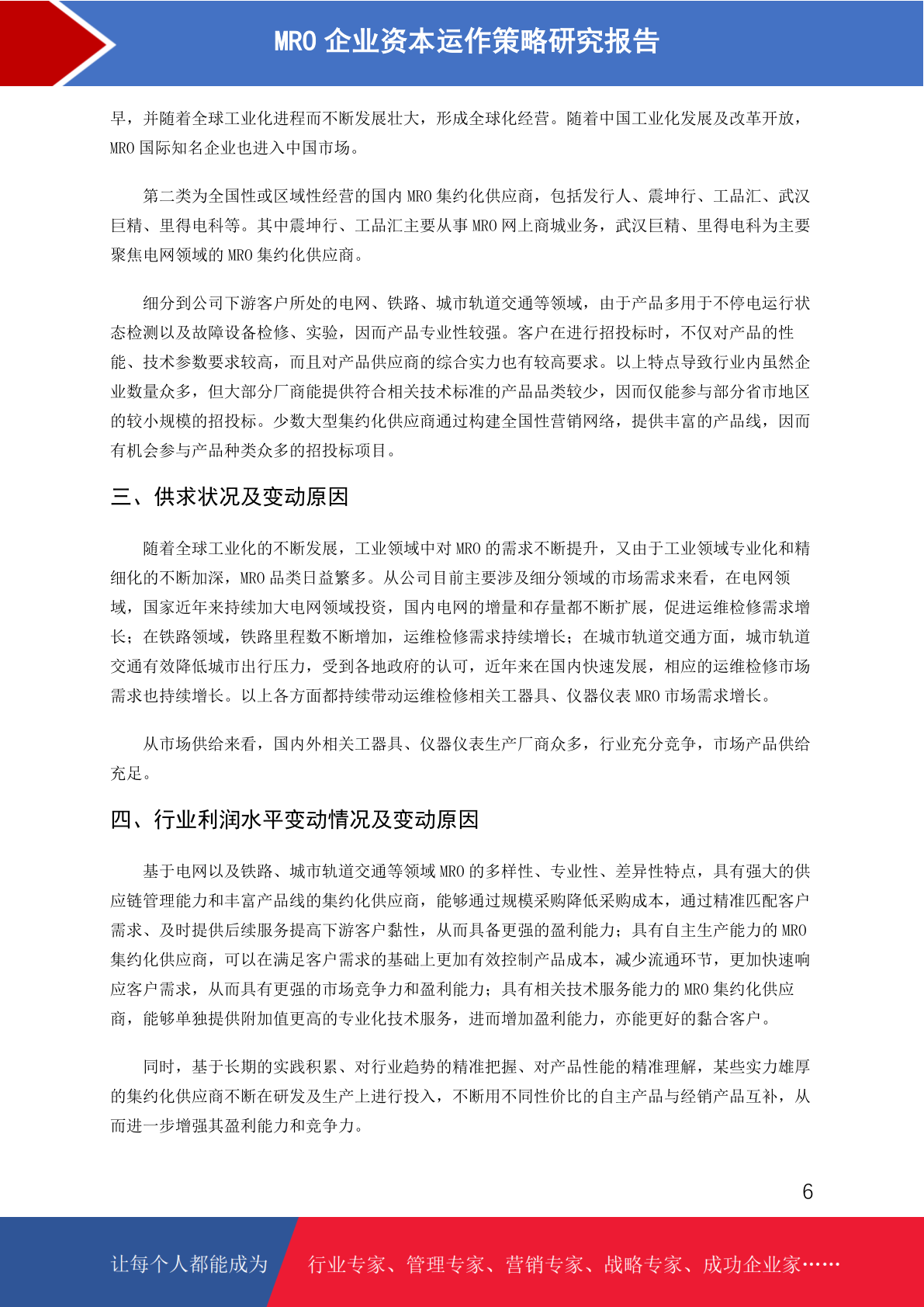 MRO 企业资本运作策略研究报告

早，并随着全球工业化进程而不断发展壮大，形成全球化经营。随着中国工业化发展及改革开放，MRO 国际知名企业也进入中国市场。

第二类为全国性或区域性经营的国内 MRO 集约化供应商，包括发行人、震坤行、工品汇、武汉巨精、里得电科等。其中震坤行、工品汇主要从事 MRO 网上商城业务，武汉巨精、里得电科为主要聚焦电网领域的 MRO 集约化供应商。

细分到公司下游客户所处的电网、铁路、城市轨道交通等领域，由于产品多用于不停电运行状态检测以及故障设备检修、实验，因而产品专业性较强。客户在进行招投标时，不仅对产品的性能、技术参数要求较高，而且对产品供应商的综合实力也有较高要求。以上特点导致行业内虽然企业数量众多，但大部分厂商能提供符合相关技术标准的产品品类较少，因而仅能参与部分省市地区的较小规模的招投标。少数大型集约化供应商通过构建全国性营销网络，提供丰富的产品线，因而有机会参与产品种类众多的招投标项目。

三、供求状况及变动原因

随着全球工业化的不断发展，工业领域中对 MRO 的需求不断提升，又由于工业领域专业化和精细化的不断加深，MRO 品类日益繁多。从公司目前主要涉及细分领域的市场需求来看，在电网领域，国家近年来持续加大电网领域投资，国内电网的增量和存量都不断扩展，促进运维检修需求增长；在铁路领域，铁路里程数不断增加，运维检修需求持续增长；在城市轨道交通方面，城市轨道交通有效降低城市出行压力，受到各地政府的认可，近年来在国内快速发展，相应的运维检修市场需求也持续增长。以上各方面都持续带动运维检修相关工器具、仪器仪表 MRO 市场需求增长。

从市场供给来看，国内外相关工器具、仪器仪表生产厂商众多，行业充分竞争，市场产品供给充足。

四、行业利润水平变动情况及变动原因

基于电网以及铁路、城市轨道交通等领域 MRO 的多样性、专业性、差异性特点，具有强大的供应链管理能力和丰富产品线的集约化供应商，能够通过规模采购降低采购成本，通过精准匹配客户需求、及时提供后续服务提高下游客户黏性，从而具备更强的盈利能力；具有自主生产能力的 MRO 集约化供应商，可以在满足客户需求的基础上更加有效控制产品成本，减少流通环节，更加快速响应客户需求，从而具有更强的市场竞争力和盈利能力；具有相关技术服务能力的 MRO 集约化供应商，能够单独提供附加值更高的专业化技术服务，进而增加盈利能力，亦能更好的黏合客户。

同时，基于长期的实践积累、对行业趋势的精准把握、对产品性能的精准理解，某些实力雄厚的集约化供应商不断在研发及生产上进行投入，不断用不同性价比的自主产品与经销产品互补，从而进一步增强其盈利能力和竞争力。

6

让每个人都能成为 行业专家、管理专家、营销专家、战略专家、成功企业家……